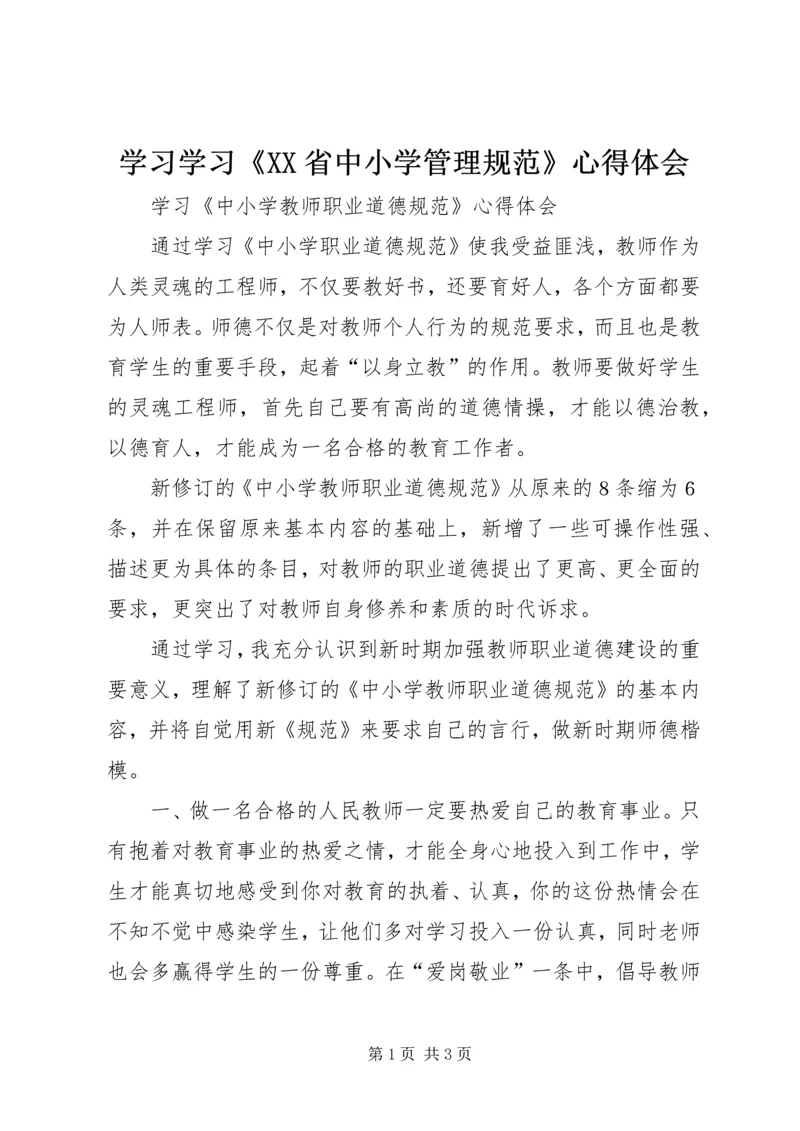 学习学习《XX省中小学管理规范》心得体会

学习《中小学教师职业道德规范》心得体会

通过学习《中小学职业道德规范》使我受益匪浅，教师作为人类灵魂的工程师，不仅要教好书，还要育好人，各个方面都要为人师表。师德不仅是对教师个人行为的规范要求，而且也是教育学生的重要手段，起着“以身立教”的作用。教师要做好学生的灵魂工程师，首先自己要有高尚的道德情操，才能以德治教，以德育人，才能成为一名合格的教育工作者。

新修订的《中小学教师职业道德规范》从原来的8条缩为6条，并在保留原来基本内容的基础上，新增了一些可操作性强、描述更为具体的条目，对教师的职业道德提出了更高、更全面的要求，更突出了对教师自身修养和素质的时代诉求。

通过学习，我充分认识到新时期加强教师职业道德建设的重要意义，理解了新修订的《中小学教师职业道德规范》的基本内容，并将自觉用新《规范》来要求自己的言行，做新时期师德楷模。

一、做一名合格的人民教师一定要热爱自己的教育事业。只有抱着对教育事业的热爱之情，才能全身心地投入到工作中，学生才能真切地感受到你对教育的执着、认真，你的这份热情会在不知不觉中感染学生，让他们多对学习投入一份认真，同时老师也会多赢得学生的一份尊重。在“爱岗敬业”一条中，倡导教师

第1页 共3页